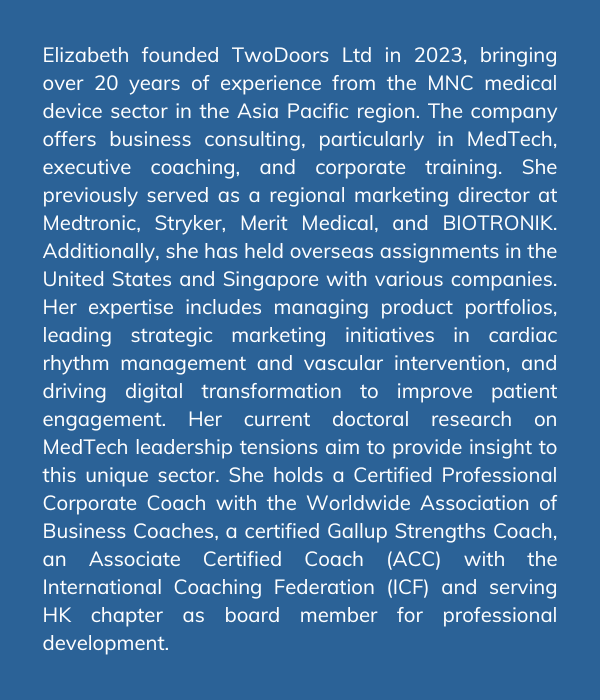 Elizabeth founded TwoDoors Ltd in 2023, bringing over 20 years of experience from the MNC medical device sector in the Asia Pacific region. The company offers business consulting, particularly in MedTech, executive coaching, and corporate training. She previously served as a regional marketing director at Medtronic, Stryker, Merit Medical, and BIOTRONIK. Additionally, she has held overseas assignments in the United States and Singapore with various companies. Her expertise includes managing product portfolios, leading strategic marketing initiatives in cardiac rhythm management and vascular intervention, and driving digital transformation to improve patient engagement. Her current doctoral research on MedTech leadership tensions aim to provide insight to this unique sector. She holds a Certified Professional Corporate Coach with the Worldwide Association of Business Coaches, a certified Gallup Strengths Coach, an Associate Certified Coach (ACC) with the International Coaching Federation (ICF) and serving HK chapter as board member for professional development.